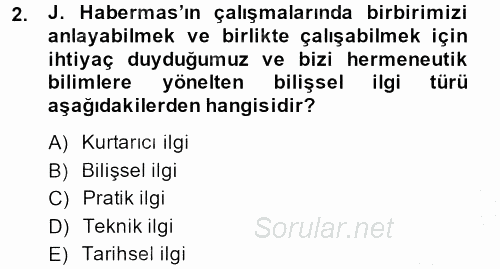 2. J. Habermas'ın çalışmalarında birbirimizi anlayabilmek ve birlikte çalışabilmek için ihtiyaç duyduğumuz ve bizi hermeneutik bilimlere yönelten bilişsel ilgi türü aşağıdakilerden hangisidir?

A) Kurtarıcı ilgi
B) Bilişsel ilgi
C) Pratik ilgi
D) Teknik ilgi
E) Tarihsel ilgi

Sorular.net